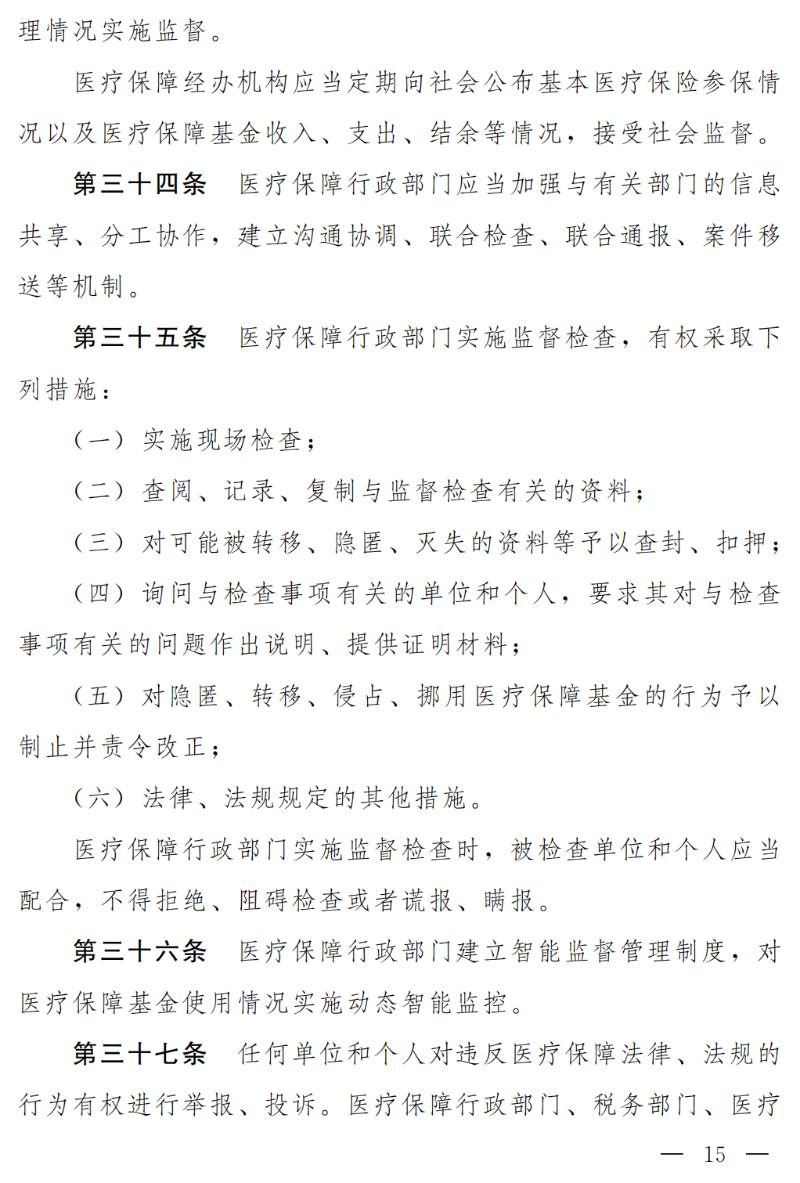 理情况实施监督。

医疗保障经办机构应当定期向社会公布基本医疗保险参保情况以及医疗保障基金收入、支出、结余等情况，接受社会监督。

第三十四条　医疗保障行政部门应当加强与有关部门的信息共享、分工协作，建立沟通协调、联合检查、联合通报、案件移送等机制。

第三十五条　医疗保障行政部门实施监督检查，有权采取下列措施：

（一）实施现场检查；

（二）查阅、记录、复制与监督检查有关的资料；

（三）对可能被转移、隐匿、灭失的资料等予以查封、扣押；

（四）询问与检查事项有关的单位和个人，要求其对与检查事项有关的问题作出说明、提供证明材料；

（五）对隐匿、转移、侵占、挪用医疗保障基金的行为予以制止并责令改正；

（六）法律、法规规定的其他措施。

医疗保障行政部门实施监督检查时，被检查单位和个人应当配合，不得拒绝、阻碍检查或者谎报、瞒报。

第三十六条　医疗保障行政部门建立智能监督管理制度，对医疗保障基金使用情况实施动态智能监控。

第三十七条　任何单位和个人对违反医疗保障法律、法规的行为有权进行举报、投诉。医疗保障行政部门、税务部门、医疗

— 15 —